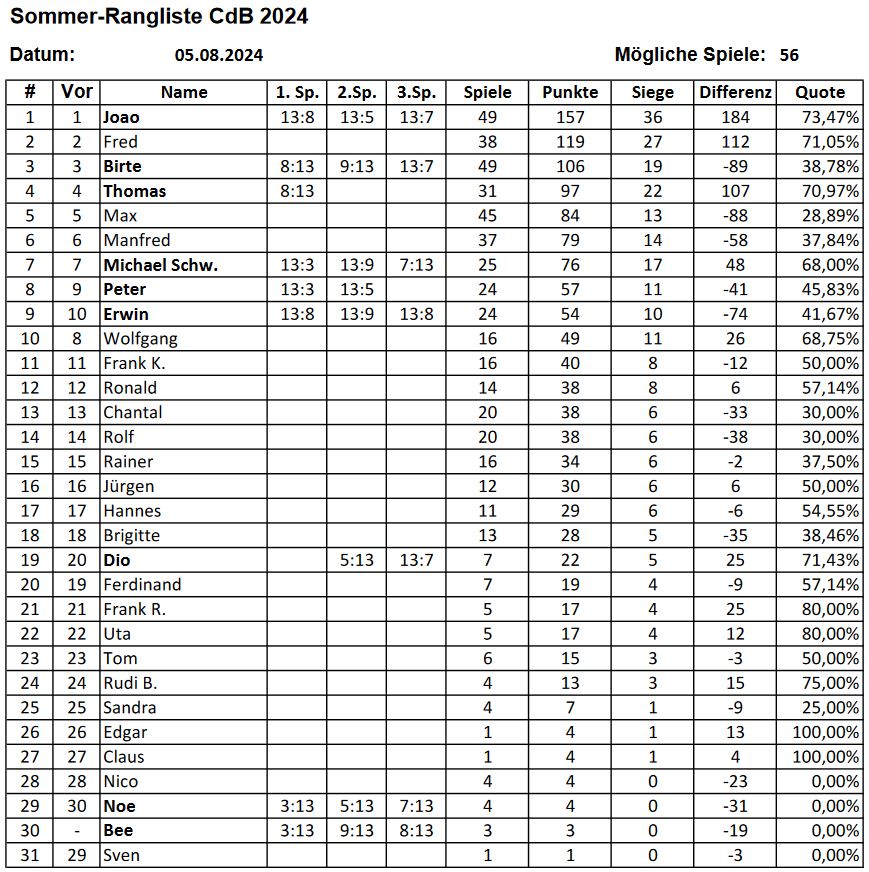 Sommer-Rangliste CdB 2024

Datum: 05.08.2024

Mögliche Spiele: 56

| # | Vor | Name | 1. Sp. | 2.Sp. | 3.Sp. | Spiele | Punkte | Siege | Differenz | Quote |
|---|---|---|---|---|---|---|---|---|---|---|
| 1 | 1 | Joao | 13:8 | 13:5 | 13:7 | 49 | 157 | 36 | 184 | 73,47% |
| 2 | 2 | Fred | | | | 38 | 119 | 27 | 112 | 71,05% |
| 3 | 3 | Birte | 8:13 | 9:13 | 13:7 | 49 | 106 | 19 | -89 | 38,78% |
| 4 | 4 | Thomas | 8:13 | | | 31 | 97 | 22 | 107 | 70,97% |
| 5 | 5 | Max | | | | 45 | 84 | 13 | -88 | 28,89% |
| 6 | 6 | Manfred | | | | 37 | 79 | 14 | -58 | 37,84% |
| 7 | 7 | Michael Schw. | 13:3 | 13:9 | 7:13 | 25 | 76 | 17 | 48 | 68,00% |
| 8 | 9 | Peter | 13:3 | 13:5 | | 24 | 57 | 11 | -41 | 45,83% |
| 9 | 10 | Erwin | 13:8 | 13:9 | 13:8 | 24 | 54 | 10 | -74 | 41,67% |
| 10 | 8 | Wolfgang | | | | 16 | 49 | 11 | 26 | 68,75% |
| 11 | 11 | Frank K. | | | | 16 | 40 | 8 | -12 | 50,00% |
| 12 | 12 | Ronald | | | | 14 | 38 | 8 | 6 | 57,14% |
| 13 | 13 | Chantal | | | | 20 | 38 | 6 | -33 | 30,00% |
| 14 | 14 | Rolf | | | | 20 | 38 | 6 | -38 | 30,00% |
| 15 | 15 | Rainer | | | | 16 | 34 | 6 | -2 | 37,50% |
| 16 | 16 | Jürgen | | | | 12 | 30 | 6 | 6 | 50,00% |
| 17 | 17 | Hannes | | | | 11 | 29 | 6 | -6 | 54,55% |
| 18 | 18 | Brigitte | | | | 13 | 28 | 5 | -35 | 38,46% |
| 19 | 20 | Dio | | 5:13 | 13:7 | 7 | 22 | 5 | 25 | 71,43% |
| 20 | 19 | Ferdinand | | | | 7 | 19 | 4 | -9 | 57,14% |
| 21 | 21 | Frank R. | | | | 5 | 17 | 4 | 25 | 80,00% |
| 22 | 22 | Uta | | | | 5 | 17 | 4 | 12 | 80,00% |
| 23 | 23 | Tom | | | | 6 | 15 | 3 | -3 | 50,00% |
| 24 | 24 | Rudi B. | | | | 4 | 13 | 3 | 15 | 75,00% |
| 25 | 25 | Sandra | | | | 4 | 7 | 1 | -9 | 25,00% |
| 26 | 26 | Edgar | | | | 1 | 4 | 1 | 13 | 100,00% |
| 27 | 27 | Claus | | | | 1 | 4 | 1 | 4 | 100,00% |
| 28 | 28 | Nico | | | | 4 | 4 | 0 | -23 | 0,00% |
| 29 | 30 | Noe | 3:13 | 5:13 | 7:13 | 4 | 4 | 0 | -31 | 0,00% |
| 30 | - | Bee | 3:13 | 9:13 | 8:13 | 3 | 3 | 0 | -19 | 0,00% |
| 31 | 29 | Sven | | | | 1 | 1 | 0 | -3 | 0,00% |